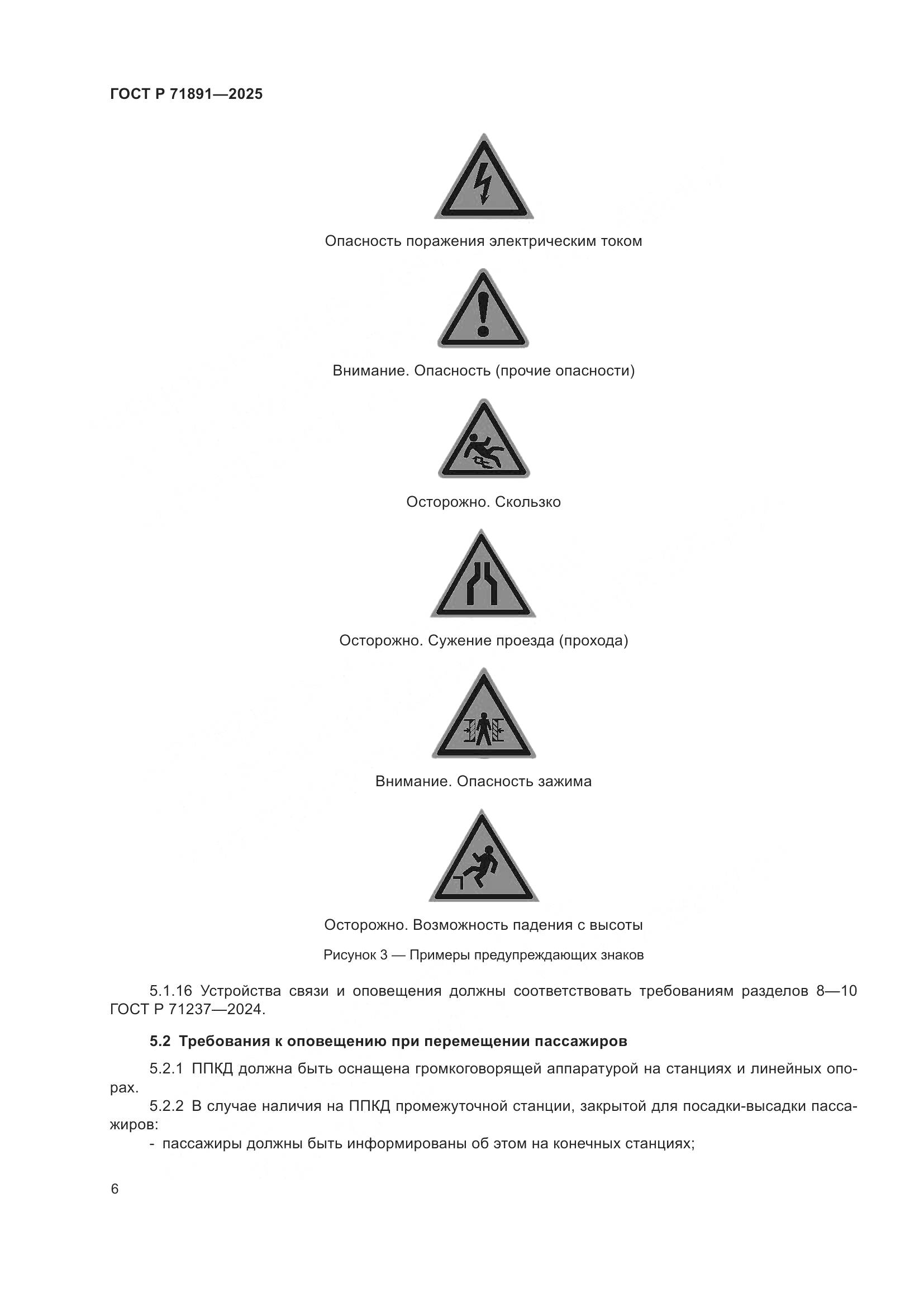 ГОСТ Р 71891—2025

Опасность поражения электрическим током

Внимание. Опасность (прочие опасности)

Осторожно. Скользко

Осторожно. Сужение проезда (прохода)

Внимание. Опасность зажима

Осторожно. Возможность падения с высоты

Рисунок 3 — Примеры предупреждающих знаков

5.1.16 Устройства связи и оповещения должны соответствовать требованиям разделов 8—10 ГОСТ Р 71237—2024.

5.2 Требования к оповещению при перемещении пассажиров

5.2.1 ППКД должна быть оснащена громкоговорящей аппаратурой на станциях и линейных опорах.

5.2.2 В случае наличия на ППКД промежуточной станции, закрытой для посадки-высадки пассажиров:

- пассажиры должны быть информированы об этом на конечных станциях;

6